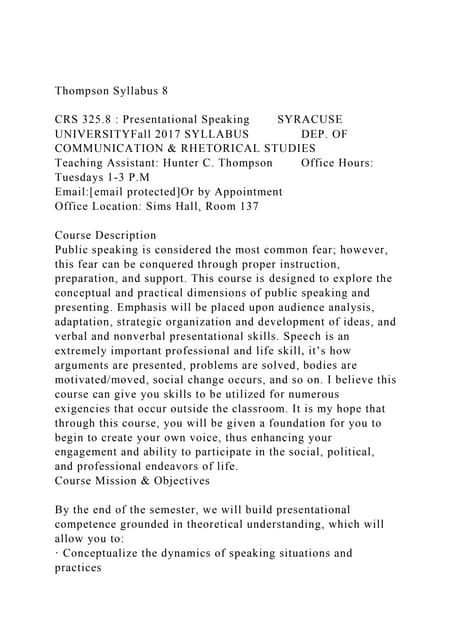 Thompson Syllabus 8

CRS 325.8 : Presentational Speaking SYRACUSE UNIVERSITYFall 2017 SYLLABUS DEP. OF COMMUNICATION & RHETORICAL STUDIES
Teaching Assistant: Hunter C. Thompson Office Hours: Tuesdays 1-3 P.M
Email:[email protected]Or by Appointment
Office Location: Sims Hall, Room 137

Course Description
Public speaking is considered the most common fear; however, this fear can be conquered through proper instruction, preparation, and support. This course is designed to explore the conceptual and practical dimensions of public speaking and presenting. Emphasis will be placed upon audience analysis, adaptation, strategic organization and development of ideas, and verbal and nonverbal presentational skills. Speech is an extremely important professional and life skill, it's how arguments are presented, problems are solved, bodies are motivated/moved, social change occurs, and so on. I believe this course can give you skills to be utilized for numerous exigencies that occur outside the classroom. It is my hope that through this course, you will be given a foundation for you to begin to create your own voice, thus enhancing your engagement and ability to participate in the social, political, and professional endeavors of life.
Course Mission & Objectives

By the end of the semester, we will build presentational competence grounded in theoretical understanding, which will allow you to:
· Conceptualize the dynamics of speaking situations and practices